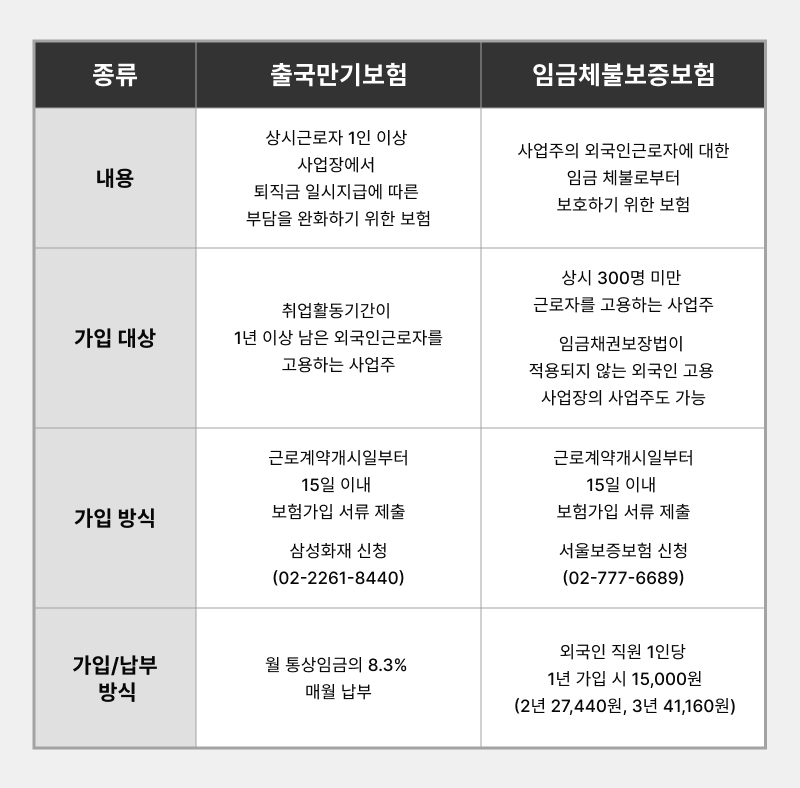 | 종류 | 출국만기보험 | 임금체불보증보험 |
|---|---|---|
| 내용 | 상시근로자 1인 이상 사업장에서 퇴직금 일시지급에 따른 부담을 완화하기 위한 보험 | 사업주의 외국인근로자에 대한 임금 체불로부터 보호하기 위한 보험 |
| 가입 대상 | 취업활동기간이 1년 이상 남은 외국인근로자를 고용하는 사업주 | 상시 300명 미만 근로자를 고용하는 사업주 임금채권보장법이 적용되지 않는 외국인 고용 사업장의 사업주도 가능 |
| 가입 방식 | 근로계약개시일부터 15일 이내 보험가입 서류 제출 삼성화재 신청 (02-2261-8440) | 근로계약개시일부터 15일 이내 보험가입 서류 제출 서울보증보험 신청 (02-777-6689) |
| 가입/납부 방식 | 월 통상임금의 8.3% 매월 납부 | 외국인 직원 1인당 1년 가입 시 15,000원 (2년 27,440원, 3년 41,160원) |